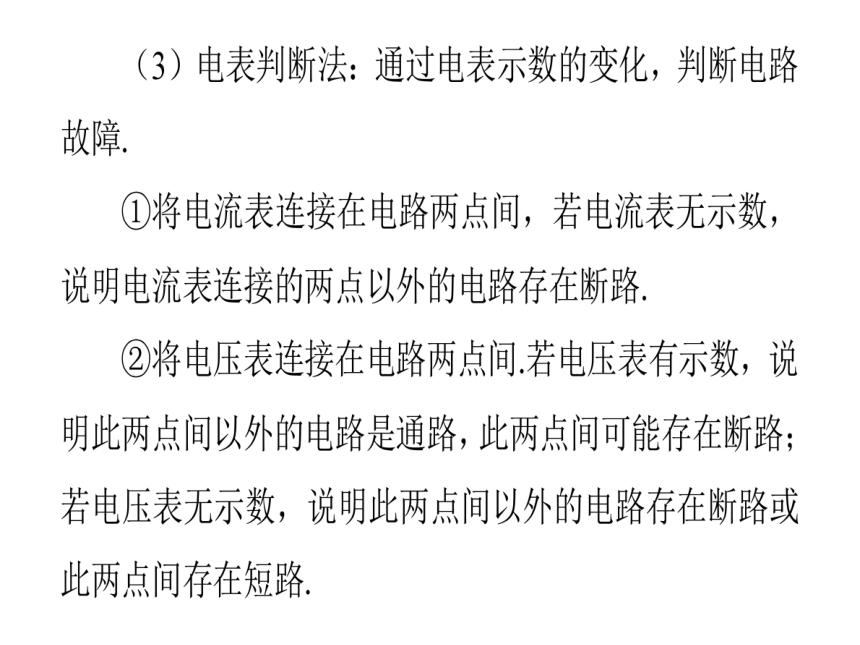 （3）电表判断法：通过电表示数的变化，判断电路故障.

①将电流表连接在电路两点间，若电流表无示数，说明电流表连接的两点以外的电路存在断路.

②将电压表连接在电路两点间.若电压表有示数，说明此两点间以外的电路是通路，此两点间可能存在断路；若电压表无示数，说明此两点间以外的电路存在断路或此两点间存在短路.